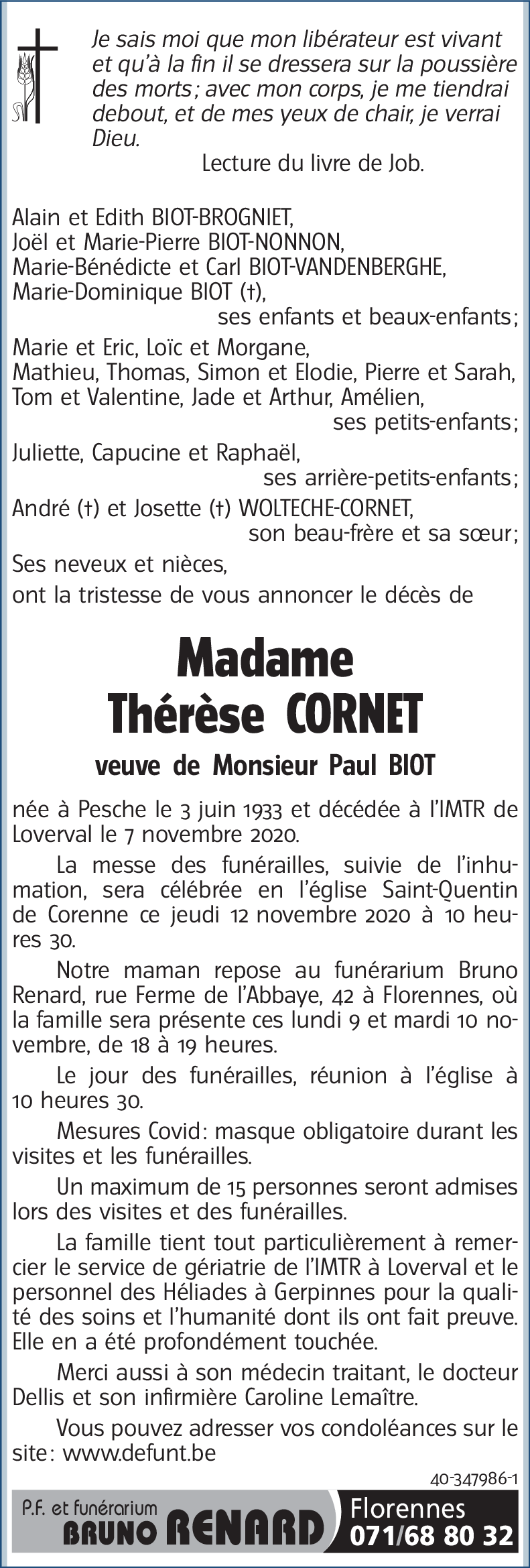 Je sais moi que mon libérateur est vivant et qu'à la fin il se dressera sur la poussière des morts ; avec mon corps, je me tiendrai debout, et de mes yeux de chair, je verrai Dieu.

Lecture du livre de Job.

Alain et Edith BIOT-BROGNIET,
Joël et Marie-Pierre BIOT-NONNON,
Marie-Bénédicte et Carl BIOT-VANDENBERGHE,
Marie-Dominique BIOT (†),
ses enfants et beaux-enfants ;
Marie et Eric, Loïc et Morgane,
Mathieu, Thomas, Simon et Elodie, Pierre et Sarah,
Tom et Valentine, Jade et Arthur, Amélien,
ses petits-enfants ;
Juliette, Capucine et Raphaël,
ses arrière-petits-enfants ;
André (†) et Josette (†) WOLTECHE-CORNET,
son beau-frère et sa sœur ;
Ses neveux et nièces,
ont la tristesse de vous annoncer le décès de

Madame
Thérèse CORNET

veuve de Monsieur Paul BIOT

née à Pesche le 3 juin 1933 et décédée à l'IMTR de Loverval le 7 novembre 2020.

La messe des funérailles, suivie de l'inhumation, sera célébrée en l'église Saint-Quentin de Corenne ce jeudi 12 novembre 2020 à 10 heures 30.

Notre maman repose au funérarium Bruno Renard, rue Ferme de l'Abbaye, 42 à Florennes, où la famille sera présente ces lundi 9 et mardi 10 novembre, de 18 à 19 heures.

Le jour des funérailles, réunion à l'église à 10 heures 30.

Mesures Covid : masque obligatoire durant les visites et les funérailles.

Un maximum de 15 personnes seront admises lors des visites et des funérailles.

La famille tient tout particulièrement à remercier le service de gériatrie de l'IMTR à Loverval et le personnel des Héliades à Gerpinnes pour la qualité des soins et l'humanité dont ils ont fait preuve. Elle en a été profondément touchée.

Merci aussi à son médecin traitant, le docteur Dellis et son infirmière Caroline Lemaître.

Vous pouvez adresser vos condoléances sur le site : www.defunt.be

40-347986-1

P.F. et funérarium
BRUNO RENARD
Florennes
071/68 80 32